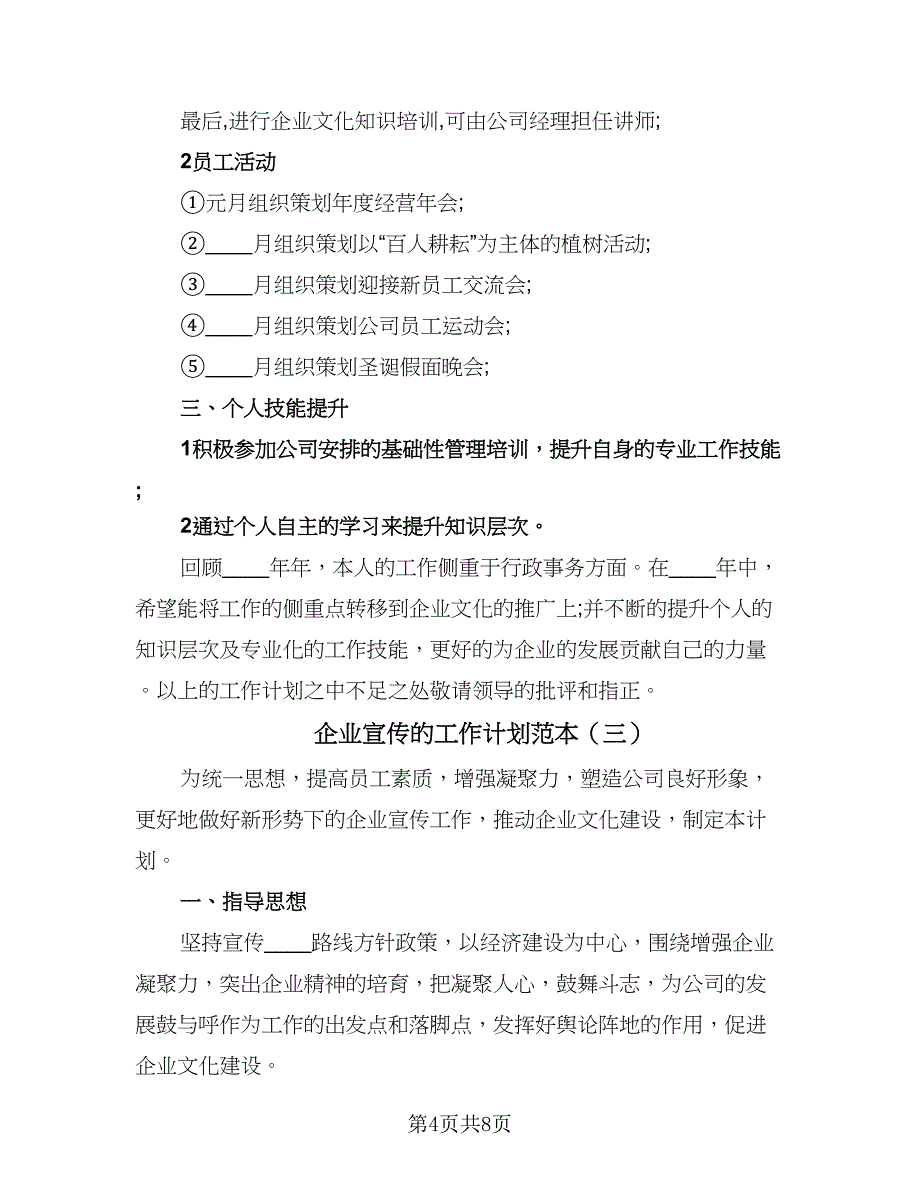 最后,进行企业文化知识培训,可由公司经理担任讲师;

2员工活动

①元月组织策划年度经营年会;

②____月组织策划以“百人耕耘”为主体的植树活动;

③____月组织策划迎接新员工交流会;

④____月组织策划公司员工运动会;

⑤____月组织策划圣诞假面晚会;

三、个人技能提升

1积极参加公司安排的基础性管理培训，提升自身的专业工作技能;

2通过个人自主的学习来提升知识层次。

回顾____年年，本人的工作侧重于行政事务方面。在____年中，希望能将工作的侧重点转移到企业文化的推广上;并不断的提升个人的知识层次及专业化的工作技能，更好的为企业的发展贡献自己的力量。以上的工作计划之中不足之处敬请领导的批评和指正。

企业宣传的工作计划范本（三）

为统一思想，提高员工素质，增强凝聚力，塑造公司良好形象，更好地做好新形势下的企业宣传工作，推动企业文化建设，制定本计划。

一、指导思想

坚持宣传____路线方针政策，以经济建设为中心，围绕增强企业凝聚力，突出企业精神的培育，把凝聚人心，鼓舞斗志，为公司的发展鼓与呼作为工作的出发点和落脚点，发挥好舆论阵地的作用，促进企业文化建设。

第4页共8页